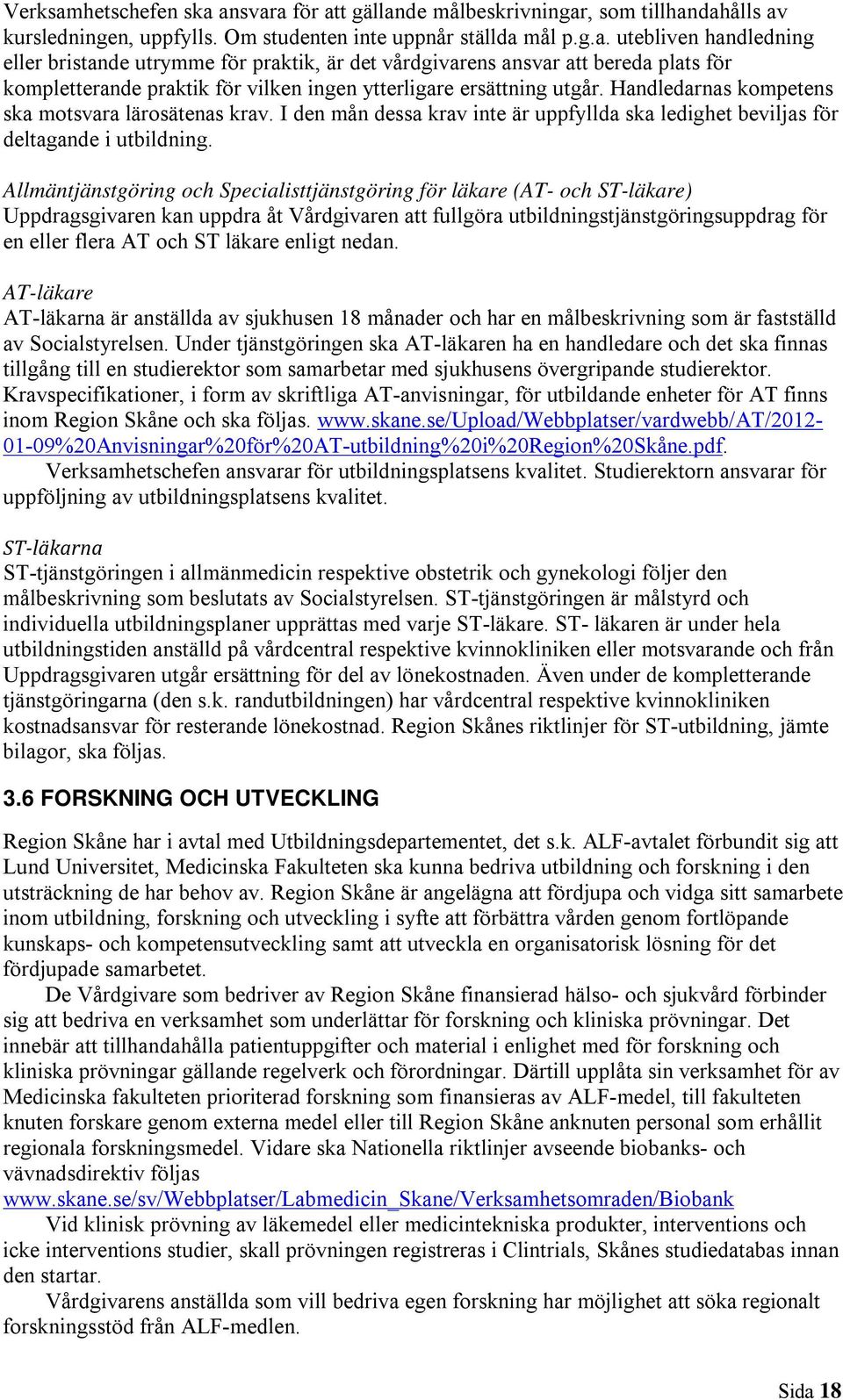 Verksamhetschefen ska ansvara för att gällande målbeskrivningar, som tillhandahålls av kursledningen, uppfylls. Om studenten inte uppnår ställda mål p.g.a. utebliven handledning eller bristande utrymme för praktik, är det vårdgivarens ansvar att bereda plats för kompletterande praktik för vilken ingen ytterligare ersättning utgår. Handledarnas kompetens ska motsvara lärosätenas krav. I den mån dessa krav inte är uppfyllda ska ledighet beviljas för deltagande i utbildning.

Allmäntjänstgöring och Specialisttjänstgöring för läkare (AT- och ST-läkare)
Uppdragsgivaren kan uppdra åt Vårdgivaren att fullgöra utbildningstjänstgöringsuppdrag för en eller flera AT och ST läkare enligt nedan.

AT-läkare
AT-läkarna är anställda av sjukhusen 18 månader och har en målbeskrivning som är fastställd av Socialstyrelsen. Under tjänstgöringen ska AT-läkaren ha en handledare och det ska finnas tillgång till en studierektor som samarbetar med sjukhusens övergripande studierektor. Kravspecifikationer, i form av skriftliga AT-anvisningar, för utbildande enheter för AT finns inom Region Skåne och ska följas. www.skane.se/Upload/Webbplatser/vardwebb/AT/2012-01-09%20Anvisningar%20för%20AT-utbildning%20i%20Region%20Skåne.pdf.
Verksamhetschefen ansvarar för utbildningsplatsens kvalitet. Studierektorn ansvarar för uppföljning av utbildningsplatsens kvalitet.

ST-läkarna
ST-tjänstgöringen i allmänmedicin respektive obstetrik och gynekologi följer den målbeskrivning som beslutats av Socialstyrelsen. ST-tjänstgöringen är målstyrd och individuella utbildningsplaner upprättas med varje ST-läkare. ST- läkaren är under hela utbildningstiden anställd på vårdcentral respektive kvinnokliniken eller motsvarande och från Uppdragsgivaren utgår ersättning för del av lönekostnaden. Även under de kompletterande tjänstgöringarna (den s.k. randutbildningen) har vårdcentral respektive kvinnokliniken kostnadsansvar för resterande lönekostnad. Region Skånes riktlinjer för ST-utbildning, jämte bilagor, ska följas.

3.6 FORSKNING OCH UTVECKLING

Region Skåne har i avtal med Utbildningsdepartementet, det s.k. ALF-avtalet förbundit sig att Lund Universitet, Medicinska Fakulteten ska kunna bedriva utbildning och forskning i den utsträckning de har behov av. Region Skåne är angelägna att fördjupa och vidga sitt samarbete inom utbildning, forskning och utveckling i syfte att förbättra vården genom fortlöpande kunskaps- och kompetensutveckling samt att utveckla en organisatorisk lösning för det fördjupade samarbetet.
De Vårdgivare som bedriver av Region Skåne finansierad hälso- och sjukvård förbinder sig att bedriva en verksamhet som underlättar för forskning och kliniska prövningar. Det innebär att tillhandahålla patientuppgifter och material i enlighet med för forskning och kliniska prövningar gällande regelverk och förordningar. Därtill upplåta sin verksamhet för av Medicinska fakulteten prioriterad forskning som finansieras av ALF-medel, till fakulteten knuten forskare genom externa medel eller till Region Skåne anknuten personal som erhållit regionala forskningsmedel. Vidare ska Nationella riktlinjer avseende biobanks- och vävnadsdirektiv följas
www.skane.se/sv/Webbplatser/Labmedicin_Skane/Verksamhetsomraden/Biobank
Vid klinisk prövning av läkemedel eller medicintekniska produkter, interventions och icke interventions studier, skall prövningen registreras i Clintrials, Skånes studiedatabas innan den startar.
Vårdgivarens anställda som vill bedriva egen forskning har möjlighet att söka regionalt forskningsstöd från ALF-medlen.

Sida 18